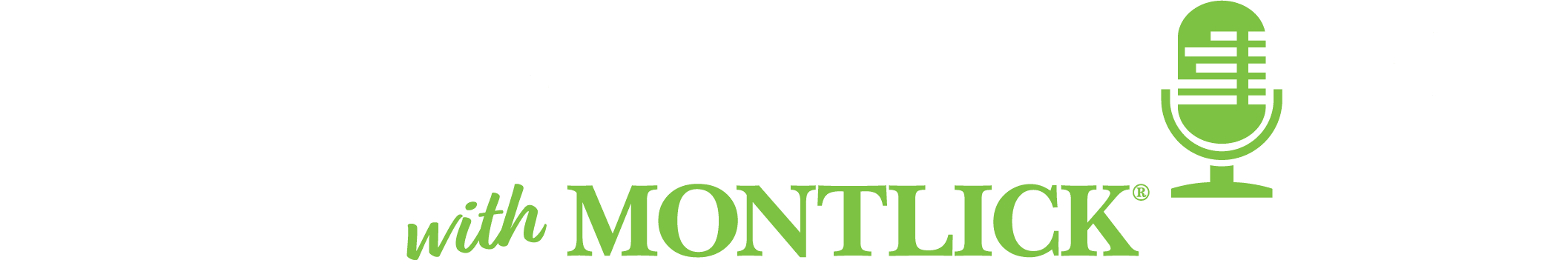 with MONTLICK®